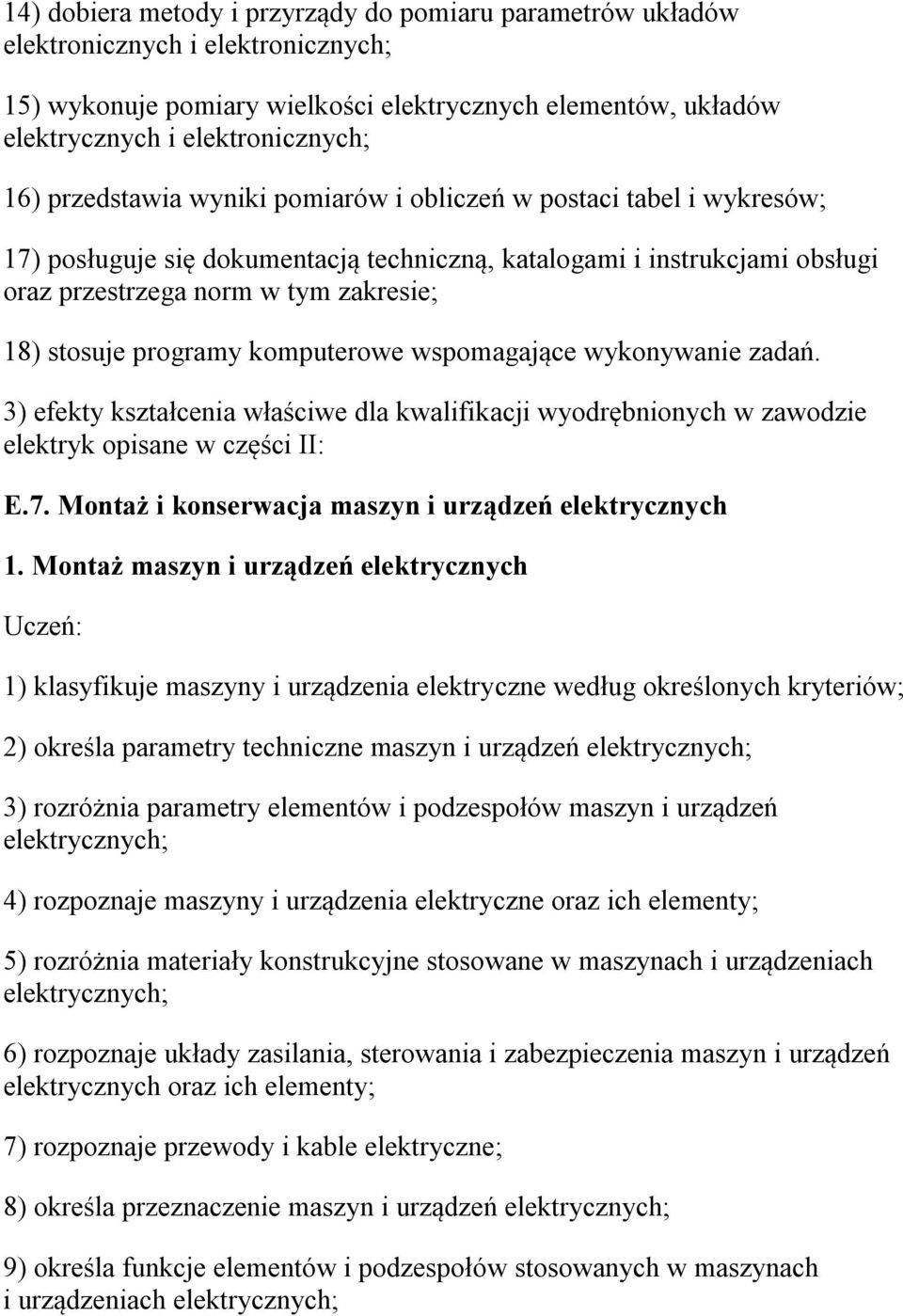 14) dobiera metody i przyrządy do pomiaru parametrów układów elektronicznych i elektronicznych;

15) wykonuje pomiary wielkości elektrycznych elementów, układów elektrycznych i elektronicznych;

16) przedstawia wyniki pomiarów i obliczeń w postaci tabel i wykresów;

17) posługuje się dokumentacją techniczną, katalogami i instrukcjami obsługi oraz przestrzega norm w tym zakresie;

18) stosuje programy komputerowe wspomagające wykonywanie zadań.

3) efekty kształcenia właściwe dla kwalifikacji wyodrębnionych w zawodzie elektryk opisane w części II:

E.7. Montaż i konserwacja maszyn i urządzeń elektrycznych

1. Montaż maszyn i urządzeń elektrycznych

Uczeń:

1) klasyfikuje maszyny i urządzenia elektryczne według określonych kryteriów;

2) określa parametry techniczne maszyn i urządzeń elektrycznych;

3) rozróżnia parametry elementów i podzespołów maszyn i urządzeń elektrycznych;

4) rozpoznaje maszyny i urządzenia elektryczne oraz ich elementy;

5) rozróżnia materiały konstrukcyjne stosowane w maszynach i urządzeniach elektrycznych;

6) rozpoznaje układy zasilania, sterowania i zabezpieczenia maszyn i urządzeń elektrycznych oraz ich elementy;

7) rozpoznaje przewody i kable elektryczne;

8) określa przeznaczenie maszyn i urządzeń elektrycznych;

9) określa funkcje elementów i podzespołów stosowanych w maszynach i urządzeniach elektrycznych;